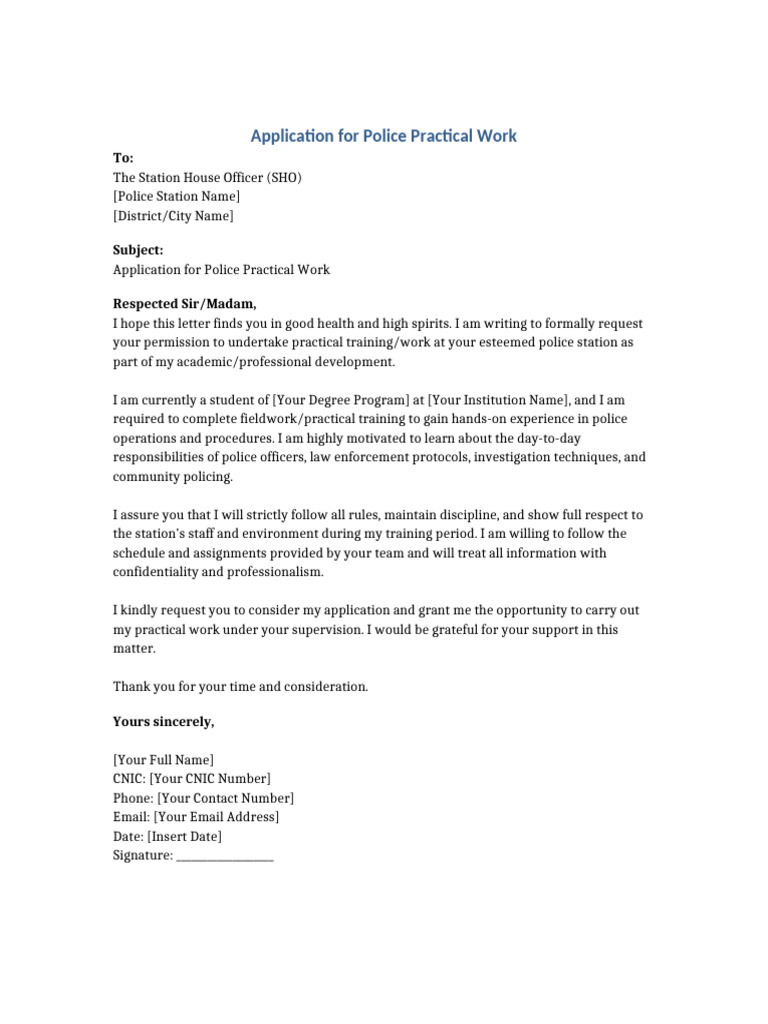 Application for Police Practical Work

To:
The Station House Officer (SHO)
[Police Station Name]
[District/City Name]

Subject:
Application for Police Practical Work

Respected Sir/Madam,
I hope this letter finds you in good health and high spirits. I am writing to formally request your permission to undertake practical training/work at your esteemed police station as part of my academic/professional development.

I am currently a student of [Your Degree Program] at [Your Institution Name], and I am required to complete fieldwork/practical training to gain hands-on experience in police operations and procedures. I am highly motivated to learn about the day-to-day responsibilities of police officers, law enforcement protocols, investigation techniques, and community policing.

I assure you that I will strictly follow all rules, maintain discipline, and show full respect to the station's staff and environment during my training period. I am willing to follow the schedule and assignments provided by your team and will treat all information with confidentiality and professionalism.

I kindly request you to consider my application and grant me the opportunity to carry out my practical work under your supervision. I would be grateful for your support in this matter.

Thank you for your time and consideration.

Yours sincerely,

[Your Full Name]
CNIC: [Your CNIC Number]
Phone: [Your Contact Number]
Email: [Your Email Address]
Date: [Insert Date]
Signature: ________________